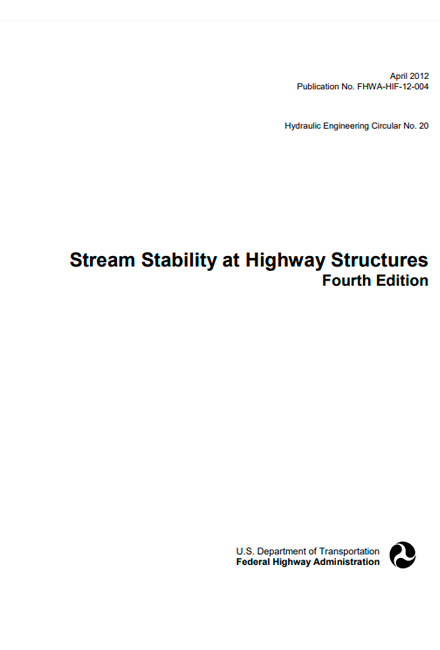 April 2012
Publication No. FHWA-HIF-12-004

Hydraulic Engineering Circular No. 20

Stream Stability at Highway Structures
Fourth Edition

U.S. Department of Transportation
Federal Highway Administration